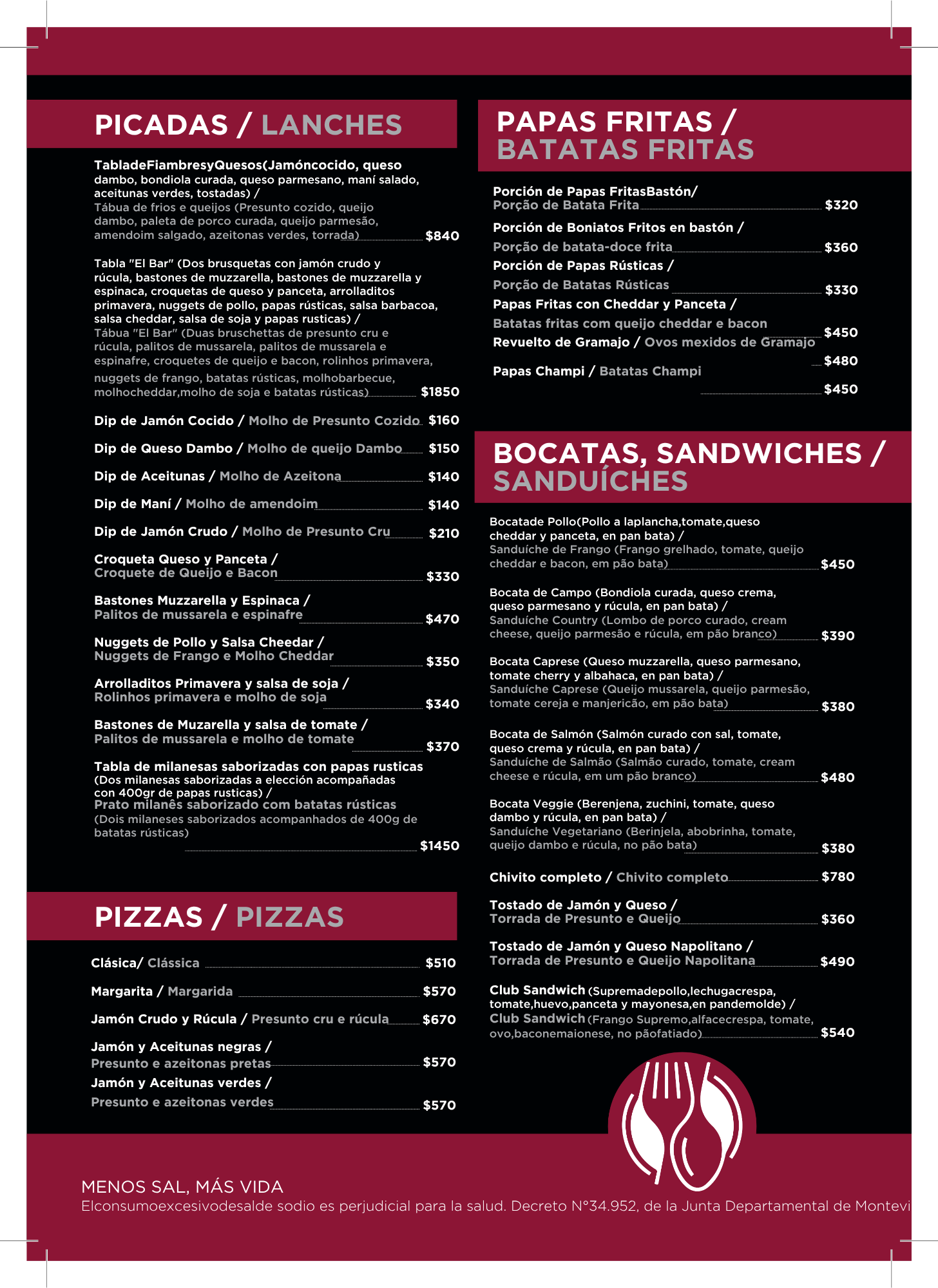 PICADAS / LANCHES

TabladeFiambresyQuesos(Jamóncocido, queso dambo, bondiola curada, queso parmesano, maní salado, aceitunas verdes, tostadas) / Tábua de frios e queijos (Presunto cozido, queijo dambo, paleta de porco curada, queijo parmesão, amendoim salgado, azeitonas verdes, torrada) $840

Tabla "El Bar" (Dos brusquetas con jamón crudo y rúcula, bastones de muzzarella, bastones de muzzarella y espinaca, croquetas de queso y panceta, arrolladitos primavera, nuggets de pollo, papas rústicas, salsa barbacoa, salsa cheddar, salsa de soja y papas rusticas) / Tábua "El Bar" (Duas bruschettas de presunto cru e rúcula, palitos de mussarela, palitos de mussarela e espinafre, croquetes de queijo e bacon, rolinhos primavera, nuggets de frango, batatas rústicas, molhobarbecue, molhocheddar,molho de soja e batatas rústicas) $1850

Dip de Jamón Cocido / Molho de Presunto Cozido $160

Dip de Queso Dambo / Molho de queijo Dambo $150

Dip de Aceitunas / Molho de Azeitona $140

Dip de Maní / Molho de amendoim $140

Dip de Jamón Crudo / Molho de Presunto Cru $210

Croqueta Queso y Panceta / Croquete de Queijo e Bacon $330

Bastones Muzzarella y Espinaca / Palitos de mussarela e espinafre $470

Nuggets de Pollo y Salsa Cheedar / Nuggets de Frango e Molho Cheddar $350

Arrolladitos Primavera y salsa de soja / Rolinhos primavera e molho de soja $340

Bastones de Muzarella y salsa de tomate / Palitos de mussarela e molho de tomate $370

Tabla de milanesas saborizadas con papas rusticas (Dos milanesas saborizadas a elección acompañadas con 400gr de papas rusticas) / Prato milanês saborizado com batatas rústicas (Dois milaneses saborizados acompanhados de 400g de batatas rústicas) $1450

PIZZAS / PIZZAS

Clásica/ Clássica $510

Margarita / Margarida $570

Jamón Crudo y Rúcula / Presunto cru e rúcula $670

Jamón y Aceitunas negras / Presunto e azeitonas pretas $570

Jamón y Aceitunas verdes / Presunto e azeitonas verdes $570

PAPAS FRITAS / BATATAS FRITAS

Porción de Papas FritasBastón/ Porção de Batata Frita $320

Porción de Boniatos Fritos en bastón / Porção de batata-doce frita $360

Porción de Papas Rústicas / Porção de Batatas Rústicas $330

Papas Fritas con Cheddar y Panceta / Batatas fritas com queijo cheddar e bacon $450

Revuelto de Gramajo / Ovos mexidos de Gramajo $480

Papas Champi / Batatas Champi $450

BOCATAS, SANDWICHES / SANDUÍCHES

Bocatade Pollo(Pollo a laplancha,tomate,queso cheddar y panceta, en pan bata) / Sanduíche de Frango (Frango grelhado, tomate, queijo cheddar e bacon, em pão bata) $450

Bocata de Campo (Bondiola curada, queso crema, queso parmesano y rúcula, en pan bata) / Sanduíche Country (Lombo de porco curado, cream cheese, queijo parmesão e rúcula, em pão branco) $390

Bocata Caprese (Queso muzzarella, queso parmesano, tomate cherry y albahaca, en pan bata) / Sanduíche Caprese (Queijo mussarela, queijo parmesão, tomate cereja e manjericão, em pão bata) $380

Bocata de Salmón (Salmón curado con sal, tomate, queso crema y rúcula, en pan bata) / Sanduíche de Salmão (Salmão curado, tomate, cream cheese e rúcula, em um pão branco) $480

Bocata Veggie (Berenjena, zuchini, tomate, queso dambo y rúcula, en pan bata) / Sanduíche Vegetariano (Berinjela, abobrinha, tomate, queijo dambo e rúcula, no pão bata) $380

Chivito completo / Chivito completo $780

Tostado de Jamón y Queso / Torrada de Presunto e Queijo $360

Tostado de Jamón y Queso Napolitano / Torrada de Presunto e Queijo Napolitana $490

Club Sandwich (Supremadepollo,lechugacrespa, tomate,huevo,panceta y mayonesa,en pandemolde) / Club Sandwich (Frango Supremo,alfacecrespa, tomate, ovo,baconemaionese, no pãofatiado) $540

MENOS SAL, MÁS VIDA
Elconsumoexcesivodesalde sodio es perjudicial para la salud. Decreto N°34.952, de la Junta Departamental de Montevi